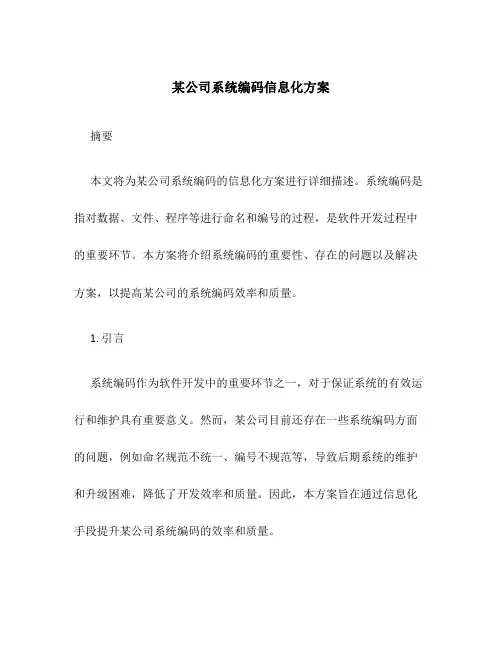 某公司系统编码信息化方案

摘要

本文将为某公司系统编码的信息化方案进行详细描述。系统编码是指对数据、文件、程序等进行命名和编号的过程，是软件开发过程中的重要环节。本方案将介绍系统编码的重要性、存在的问题以及解决方案，以提高某公司的系统编码效率和质量。

1. 引言

系统编码作为软件开发中的重要环节之一，对于保证系统的有效运行和维护具有重要意义。然而，某公司目前还存在一些系统编码方面的问题，例如命名规范不统一、编号不规范等，导致后期系统的维护和升级困难，降低了开发效率和质量。因此，本方案旨在通过信息化手段提升某公司系统编码的效率和质量。